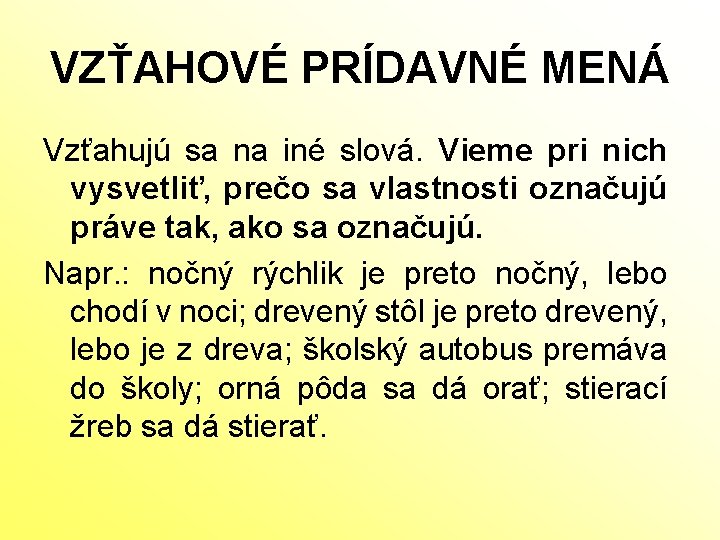 VZŤAHOVÉ PRÍDAVNÉ MENÁ

Vzťahujú sa na iné slová. Vieme pri nich vysvetliť, prečo sa vlastnosti označujú práve tak, ako sa označujú.

Napr.: nočný rýchlik je preto nočný, lebo chodí v noci; drevený stôl je preto drevený, lebo je z dreva; školský autobus premáva do školy; orná pôda sa dá orať; stierací žreb sa dá stierať.